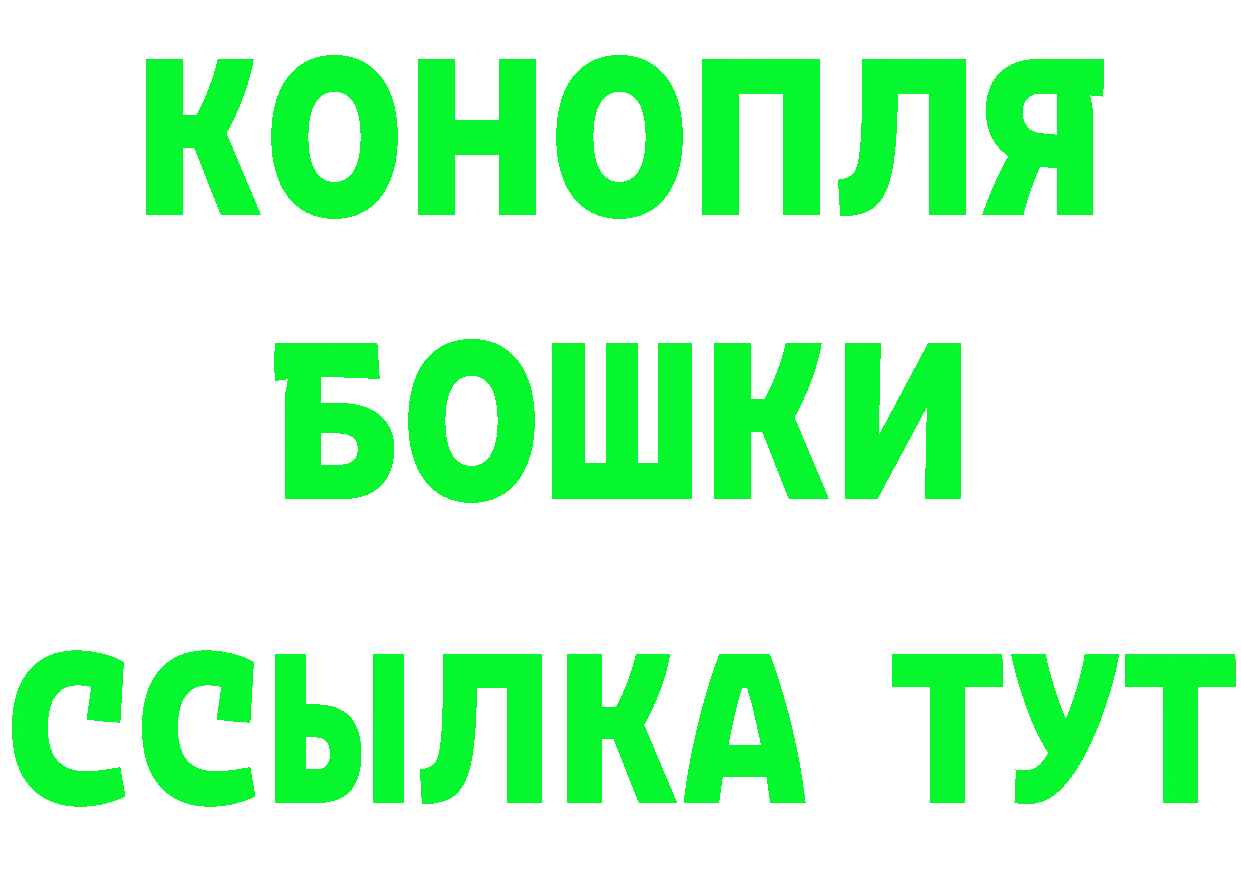 КОНОПЛЯ
БОШКИ
ССЫЛКА ТУТ